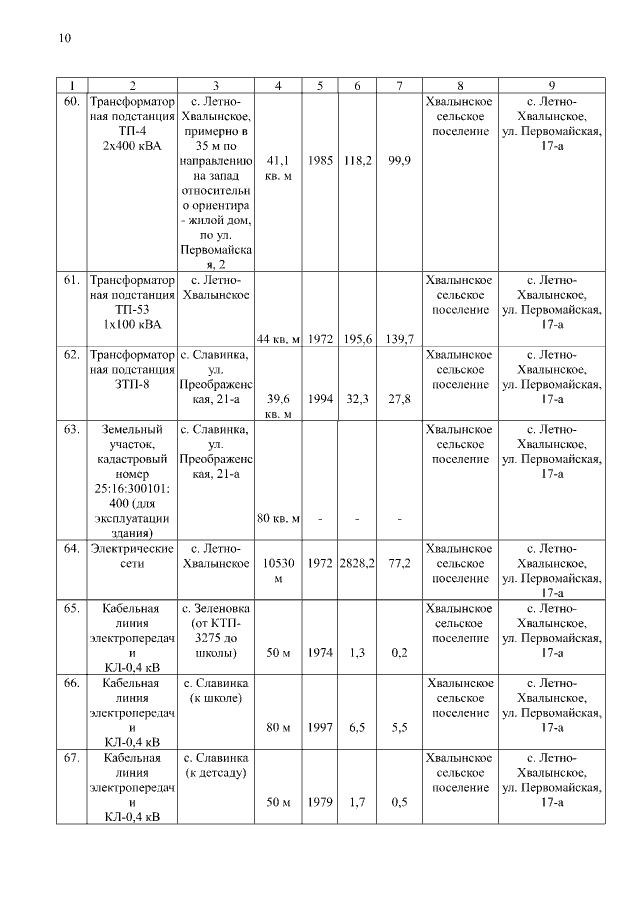 10

| 1 | 2 | 3 | 4 | 5 | 6 | 7 | 8 | 9 |
|---|---|---|---|---|---|---|---|---|
| 60. | Трансформаторная подстанция ТП-4 2х400 кВА | с. Летно-Хвалынское, примерно в 35 м по направлению на запад относительно ориентира - жилой дом, по ул. Первомайская, 2 | 41,1 кв. м | 1985 | 118,2 | 99,9 | Хвалынское сельское поселение | с. Летно-Хвалынское, ул. Первомайская, 17-а |
| 61. | Трансформаторная подстанция ТП-53 1х100 кВА | с. Летно-Хвалынское | 44 кв. м | 1972 | 195,6 | 139,7 | Хвалынское сельское поселение | с. Летно-Хвалынское, ул. Первомайская, 17-а |
| 62. | Трансформаторная подстанция ЗТП-8 | с. Славинка, ул. Преображенская, 21-а | 39,6 кв. м | 1994 | 32,3 | 27,8 | Хвалынское сельское поселение | с. Летно-Хвалынское, ул. Первомайская, 17-а |
| 63. | Земельный участок, кадастровый номер 25:16:300101:400 (для эксплуатации здания) | с. Славинка, ул. Преображенская, 21-а | 80 кв. м | - | - | - | Хвалынское сельское поселение | с. Летно-Хвалынское, ул. Первомайская, 17-а |
| 64. | Электрические сети | с. Летно-Хвалынское | 10530 м | 1972 | 2828,2 | 77,2 | Хвалынское сельское поселение | с. Летно-Хвалынское, ул. Первомайская, 17-а |
| 65. | Кабельная линия электропередачи КЛ-0,4 кВ | с. Зеленовка (от КТП-3275 до школы) | 50 м | 1974 | 1,3 | 0,2 | Хвалынское сельское поселение | с. Летно-Хвалынское, ул. Первомайская, 17-а |
| 66. | Кабельная линия электропередачи КЛ-0,4 кВ | с. Славинка (к школе) | 80 м | 1997 | 6,5 | 5,5 | Хвалынское сельское поселение | с. Летно-Хвалынское, ул. Первомайская, 17-а |
| 67. | Кабельная линия электропередачи КЛ-0,4 кВ | с. Славинка (к детсаду) | 50 м | 1979 | 1,7 | 0,5 | Хвалынское сельское поселение | с. Летно-Хвалынское, ул. Первомайская, 17-а |